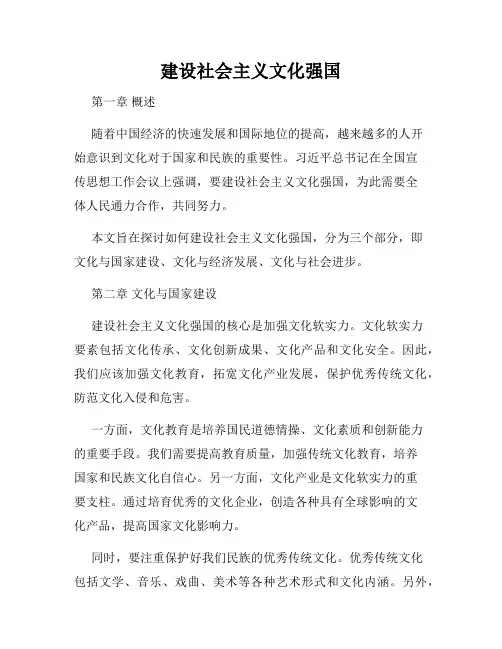 建设社会主义文化强国

第一章 概述

随着中国经济的快速发展和国际地位的提高，越来越多的人开始意识到文化对于国家和民族的重要性。习近平总书记在全国宣传思想工作会议上强调，要建设社会主义文化强国，为此需要全体人民通力合作，共同努力。

本文旨在探讨如何建设社会主义文化强国，分为三个部分，即文化与国家建设、文化与经济发展、文化与社会进步。

第二章 文化与国家建设

建设社会主义文化强国的核心是加强文化软实力。文化软实力要素包括文化传承、文化创新成果、文化产品和文化安全。因此，我们应该加强文化教育，拓宽文化产业发展，保护优秀传统文化，防范文化入侵和危害。

一方面，文化教育是培养国民道德情操、文化素质和创新能力的重要手段。我们需要提高教育质量，加强传统文化教育，培养国家和民族文化自信心。另一方面，文化产业是文化软实力的重要支柱。通过培育优秀的文化企业，创造各种具有全球影响的文化产品，提高国家文化影响力。

同时，要注重保护好我们民族的优秀传统文化。优秀传统文化包括文学、音乐、戏曲、美术等各种艺术形式和文化内涵。另外，